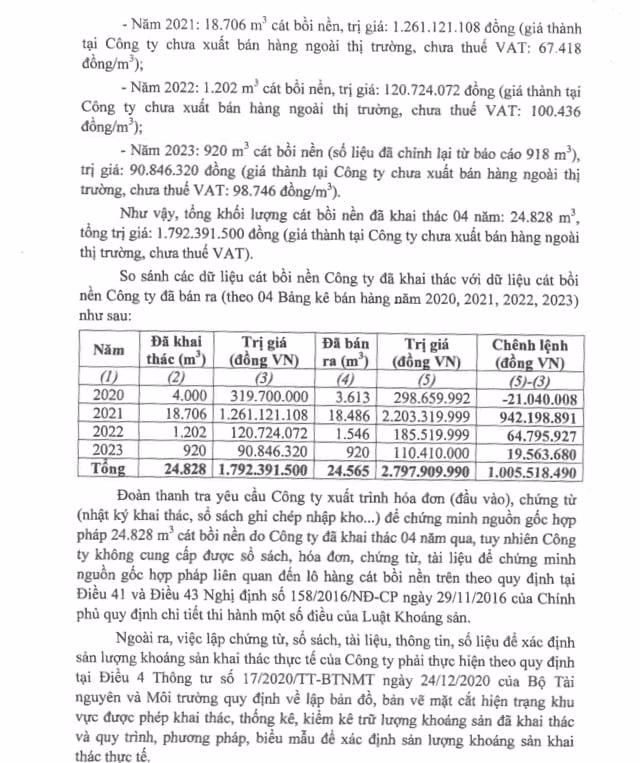 - Năm 2021: 18.706 $m^3$ cát bồi nền, trị giá: 1.261.121.108 đồng (giá thành tại Công ty chưa xuất bán hàng ngoài thị trường, chưa thuế VAT: 67.418 đồng/$m^3$);

- Năm 2022: 1.202 $m^3$ cát bồi nền, trị giá: 120.724.072 đồng (giá thành tại Công ty chưa xuất bán hàng ngoài thị trường, chưa thuế VAT: 100.436 đồng/$m^3$);

- Năm 2023: 920 $m^3$ cát bồi nền (số liệu đã chỉnh lại từ báo cáo 918 $m^3$), trị giá: 90.846.320 đồng (giá thành tại Công ty chưa xuất bán hàng ngoài thị trường, chưa thuế VAT: 98.746 đồng/$m^3$).

Như vậy, tổng khối lượng cát bồi nền đã khai thác 04 năm: 24.828 $m^3$, tổng trị giá: 1.792.391.500 đồng (giá thành tại Công ty chưa xuất bán hàng ngoài thị trường, chưa thuế VAT).

So sánh các dữ liệu cát bồi nền Công ty đã khai thác với dữ liệu cát bồi nền Công ty đã bán ra (theo 04 Bảng kê bán hàng năm 2020, 2021, 2022, 2023) như sau:

| Năm | Đã khai thác ($m^3$) | Trị giá (đồng VN) | Đã bán ra ($m^3$) | Trị giá (đồng VN) | Chênh lệnh (đồng VN) |
|---|---|---|---|---|---|
| (1) | (2) | (3) | (4) | (5) | (5)-(3) |
| 2020 | 4.000 | 319.700.000 | 3.613 | 298.659.992 | -21.040.008 |
| 2021 | 18.706 | 1.261.121.108 | 18.486 | 2.203.319.999 | 942.198.891 |
| 2022 | 1.202 | 120.724.072 | 1.546 | 185.519.999 | 64.795.927 |
| 2023 | 920 | 90.846.320 | 920 | 110.410.000 | 19.563.680 |
| Tổng | 24.828 | 1.792.391.500 | 24.565 | 2.797.909.990 | 1.005.518.490 |

Đoàn thanh tra yêu cầu Công ty xuất trình hóa đơn (đầu vào), chứng từ (nhật ký khai thác, sổ sách ghi chép nhập kho...) để chứng minh nguồn gốc hợp pháp 24.828 $m^3$ cát bồi nền do Công ty đã khai thác 04 năm qua, tuy nhiên Công ty không cung cấp được sổ sách, hóa đơn, chứng từ, tài liệu để chứng minh nguồn gốc hợp pháp liên quan đến lô hàng cát bồi nền trên theo quy định tại Điều 41 và Điều 43 Nghị định số 158/2016/NĐ-CP ngày 29/11/2016 của Chính phủ quy định chi tiết thi hành một số điều của Luật Khoáng sản.

Ngoài ra, việc lập chứng từ, sổ sách, tài liệu, thông tin, số liệu để xác định sản lượng khoáng sản khai thác thực tế của Công ty phải thực hiện theo quy định tại Điều 4 Thông tư số 17/2020/TT-BTNMT ngày 24/12/2020 của Bộ Tài nguyên và Môi trường quy định về lập bản đồ, bản vẽ mặt cắt hiện trạng khu vực được phép khai thác, thống kê, kiểm kê trữ lượng khoáng sản đã khai thác và quy trình, phương pháp, biểu mẫu để xác định sản lượng khoáng sản khai thác thực tế.